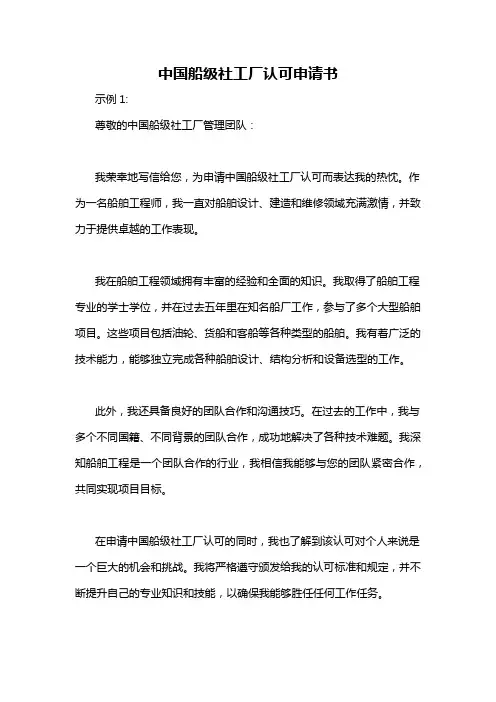 中国船级社工厂认可申请书

示例 1:

尊敬的中国船级社工厂管理团队：

我荣幸地写信给您，为申请中国船级社工厂认可而表达我的热忱。作为一名船舶工程师，我一直对船舶设计、建造和维修领域充满激情，并致力于提供卓越的工作表现。

我在船舶工程领域拥有丰富的经验和全面的知识。我取得了船舶工程专业的学士学位，并在过去五年里在知名船厂工作，参与了多个大型船舶项目。这些项目包括油轮、货船和客船等各种类型的船舶。我有着广泛的技术能力，能够独立完成各种船舶设计、结构分析和设备选型的工作。

此外，我还具备良好的团队合作和沟通技巧。在过去的工作中，我与多个不同国籍、不同背景的团队合作，成功地解决了各种技术难题。我深知船舶工程是一个团队合作的行业，我相信我能够与您的团队紧密合作，共同实现项目目标。

在申请中国船级社工厂认可的同时，我也了解到该认可对个人来说是一个巨大的机会和挑战。我将严格遵守颁发给我的认可标准和规定，并不断提升自己的专业知识和技能，以确保我能够胜任任何工作任务。